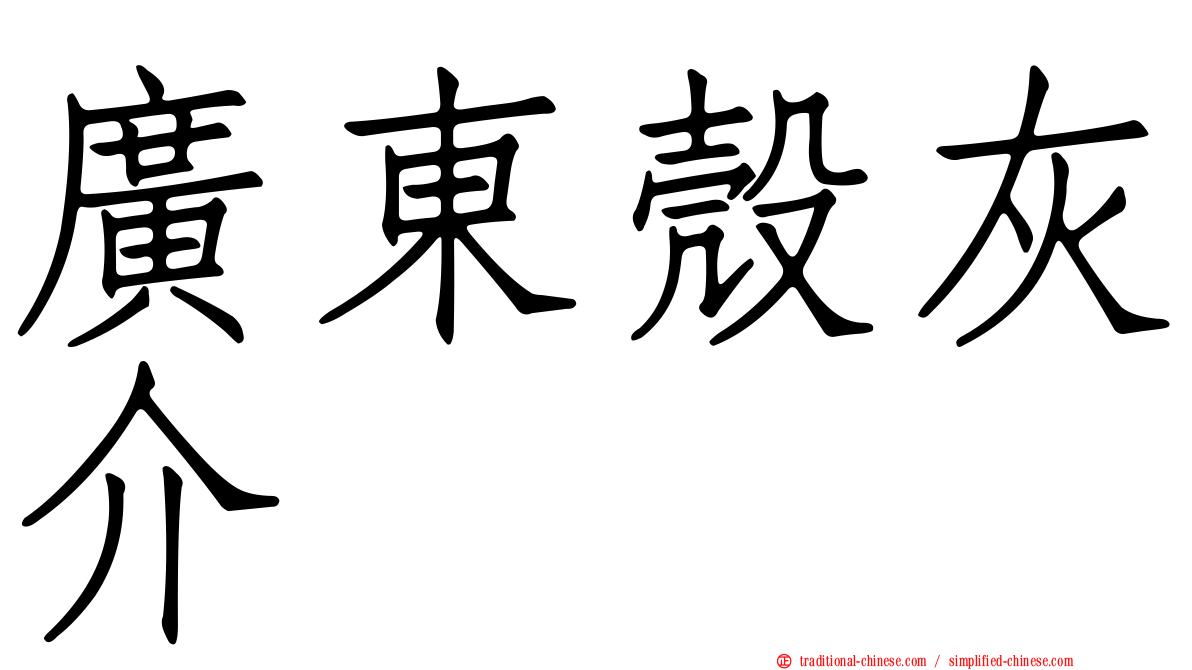 廣東殼灰介

traditional-chinese.com / simplified-chinese.com